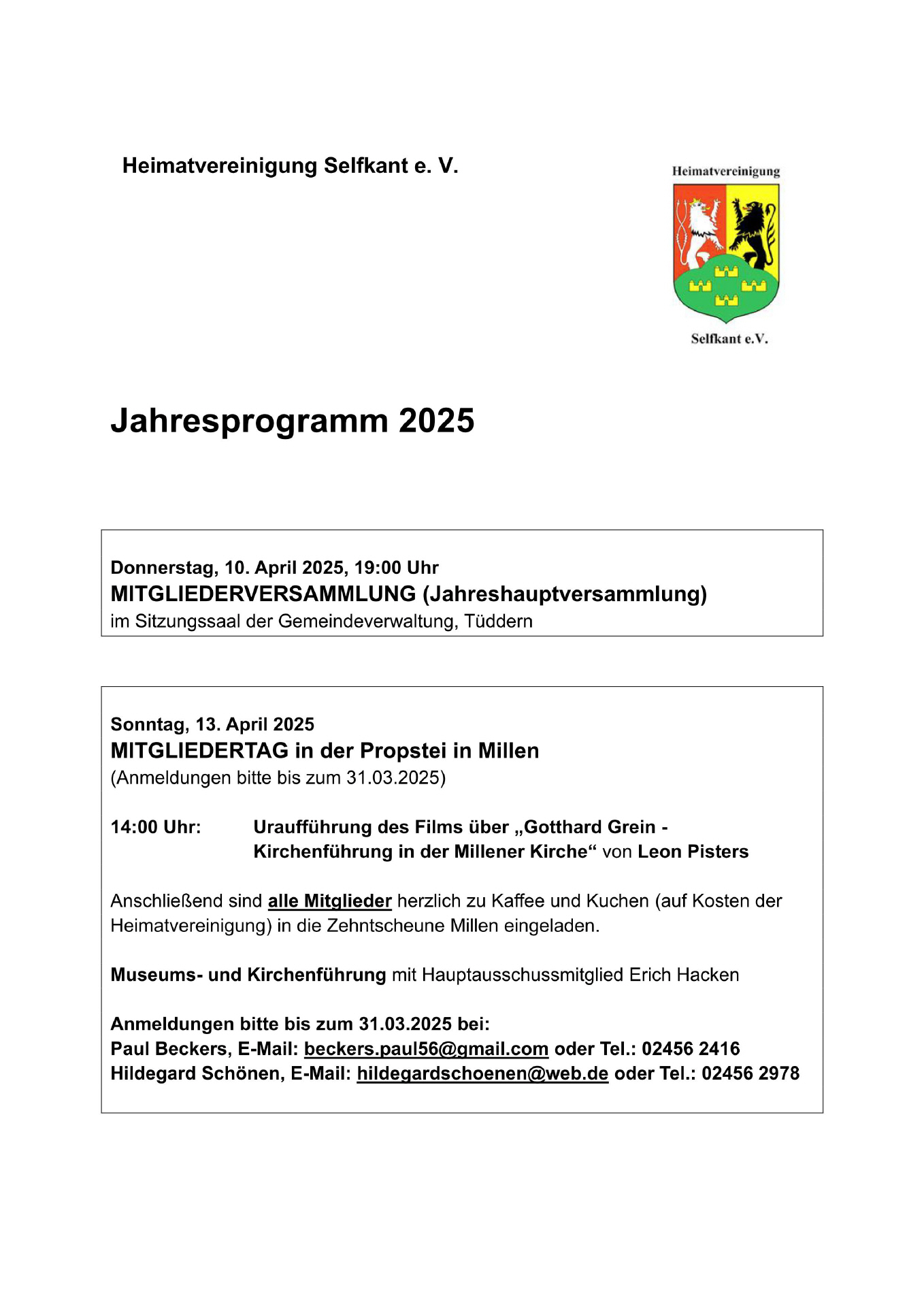 Heimatvereinigung Selfkant e. V.

Heimatvereinigung

Selfkant e.V.

Jahresprogramm 2025

Donnerstag, 10. April 2025, 19:00 Uhr
MITGLIEDERVERSAMMLUNG (Jahreshauptversammlung)
im Sitzungssaal der Gemeindeverwaltung, Tüddern

Sonntag, 13. April 2025
MITGLIEDERTAG in der Propstei in Millen
(Anmeldungen bitte bis zum 31.03.2025)

14:00 Uhr: Uraufführung des Films über „Gotthard Grein - Kirchenführung in der Millener Kirche“ von Leon Pisters

Anschließend sind alle Mitglieder herzlich zu Kaffee und Kuchen (auf Kosten der Heimatvereinigung) in die Zehntscheune Millen eingeladen.

Museums- und Kirchenführung mit Hauptausschussmitglied Erich Hacken

Anmeldungen bitte bis zum 31.03.2025 bei:
Paul Beckers, E-Mail: beckers.paul56@gmail.com oder Tel.: 02456 2416
Hildegard Schönen, E-Mail: hildegardschoenen@web.de oder Tel.: 02456 2978